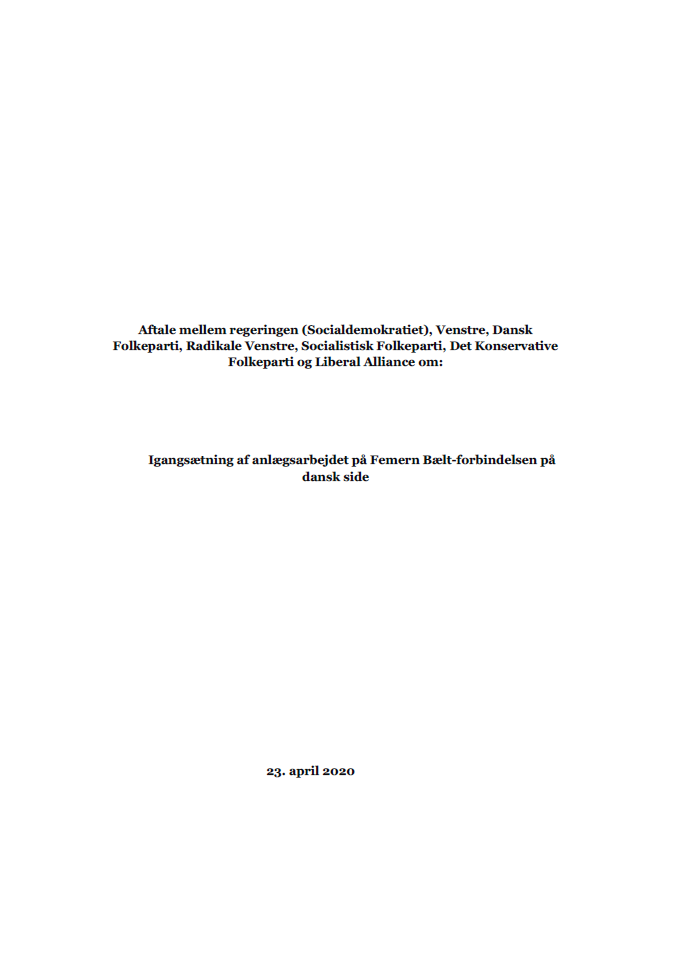 Aftale mellem regeringen (Socialdemokratiet), Venstre, Dansk Folkeparti, Radikale Venstre, Socialistisk Folkeparti, Det Konservative Folkeparti og Liberal Alliance om:

Igangsætning af anlægsarbejdet på Femern Bælt-forbindelsen på dansk side

23. april 2020